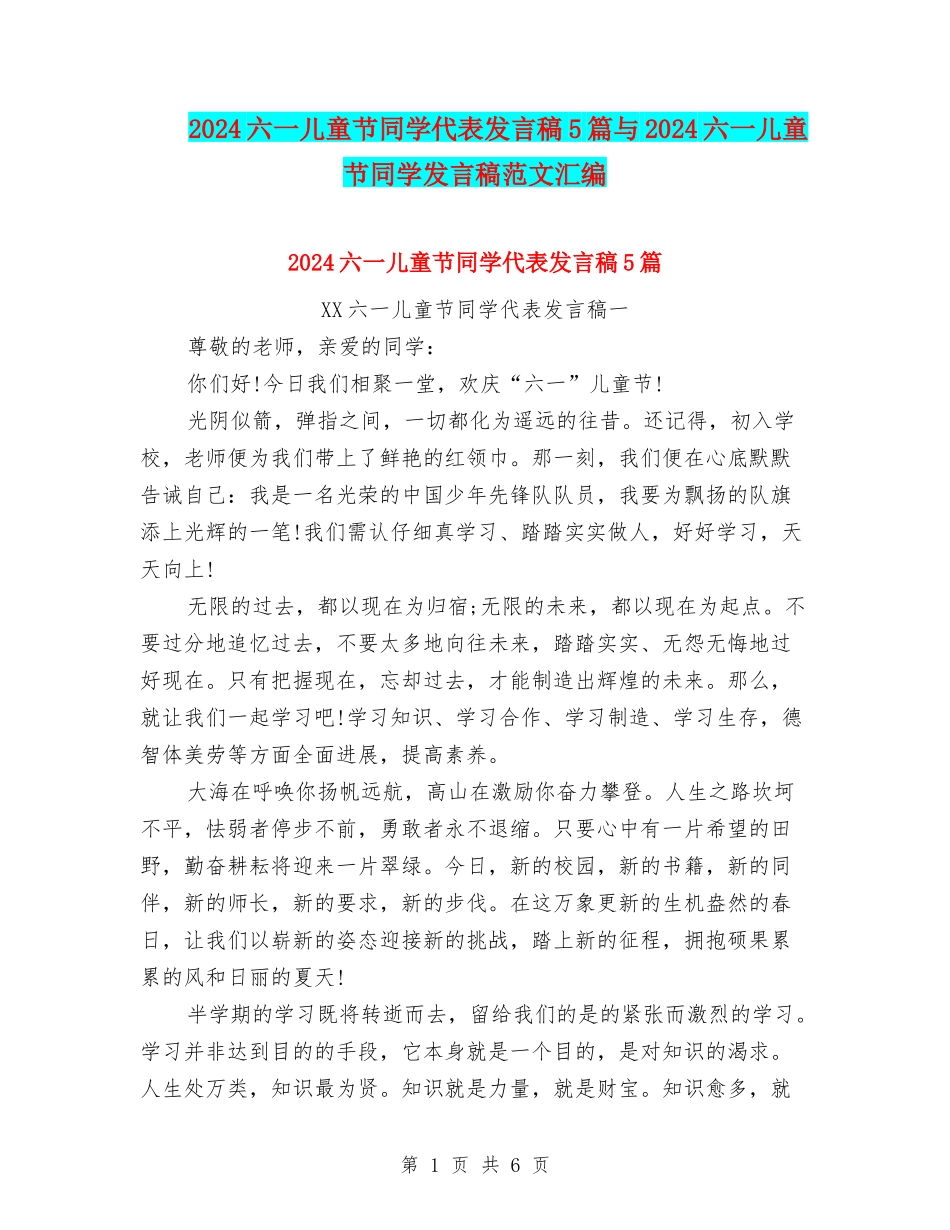 2024六一儿童节同学代表发言稿5篇与2024六一儿童节同学发言稿范文汇编

2024六一儿童节同学代表发言稿5篇

XX六一儿童节同学代表发言稿一

尊敬的老师，亲爱的同学：

你们好!今日我们相聚一堂，欢庆“六一”儿童节!

光阴似箭，弹指之间，一切都化为遥远的往昔。还记得，初入学校，老师便为我们带上了鲜艳的红领巾。那一刻，我们便在心底默默告诫自己：我是一名光荣的中国少年先锋队队员，我要为飘扬的队旗添上光辉的一笔!我们需认仔细真学习、踏踏实实做人，好好学习，天天向上!

无限的过去，都以现在为归宿;无限的未来，都以现在为起点。不要过分地追忆过去，不要太多地向往未来，踏踏实实、无怨无悔地过好现在。只有把握现在，忘却过去，才能制造出辉煌的未来。那么，就让我们一起学习吧!学习知识、学习合作、学习制造、学习生存，德智体美劳等方面全面进展，提高素养。

大海在呼唤你扬帆远航，高山在激励你奋力攀登。人生之路坎坷不平，怯弱者停步不前，勇敢者永不退缩。只要心中有一片希望的田野，勤奋耕耘将迎来一片翠绿。今日，新的校园，新的书籍，新的同伴，新的师长，新的要求，新的步伐。在这万象更新的生机盎然的春日，让我们以崭新的姿态迎接新的挑战，踏上新的征程，拥抱硕果累累的风和日丽的夏天!

半学期的学习既将转逝而去，留给我们的是的紧张而激烈的学习。学习并非达到目的的手段，它本身就是一个目的，是对知识的渴求。人生处万类，知识最为贤。知识就是力量，就是财宝。知识愈多，就

第 1 页 共 6 页